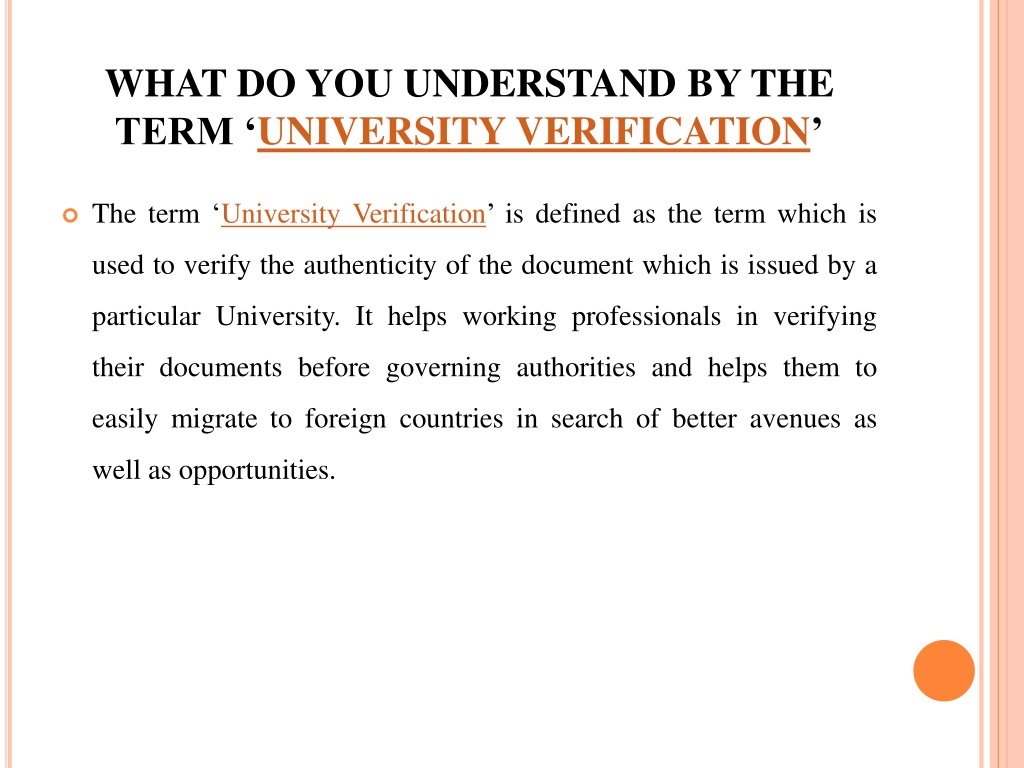 WHAT DO YOU UNDERSTAND BY THE TERM ‘UNIVERSITY VERIFICATION’

The term ‘University Verification’ is defined as the term which is used to verify the authenticity of the document which is issued by a particular University. It helps working professionals in verifying their documents before governing authorities and helps them to easily migrate to foreign countries in search of better avenues as well as opportunities.